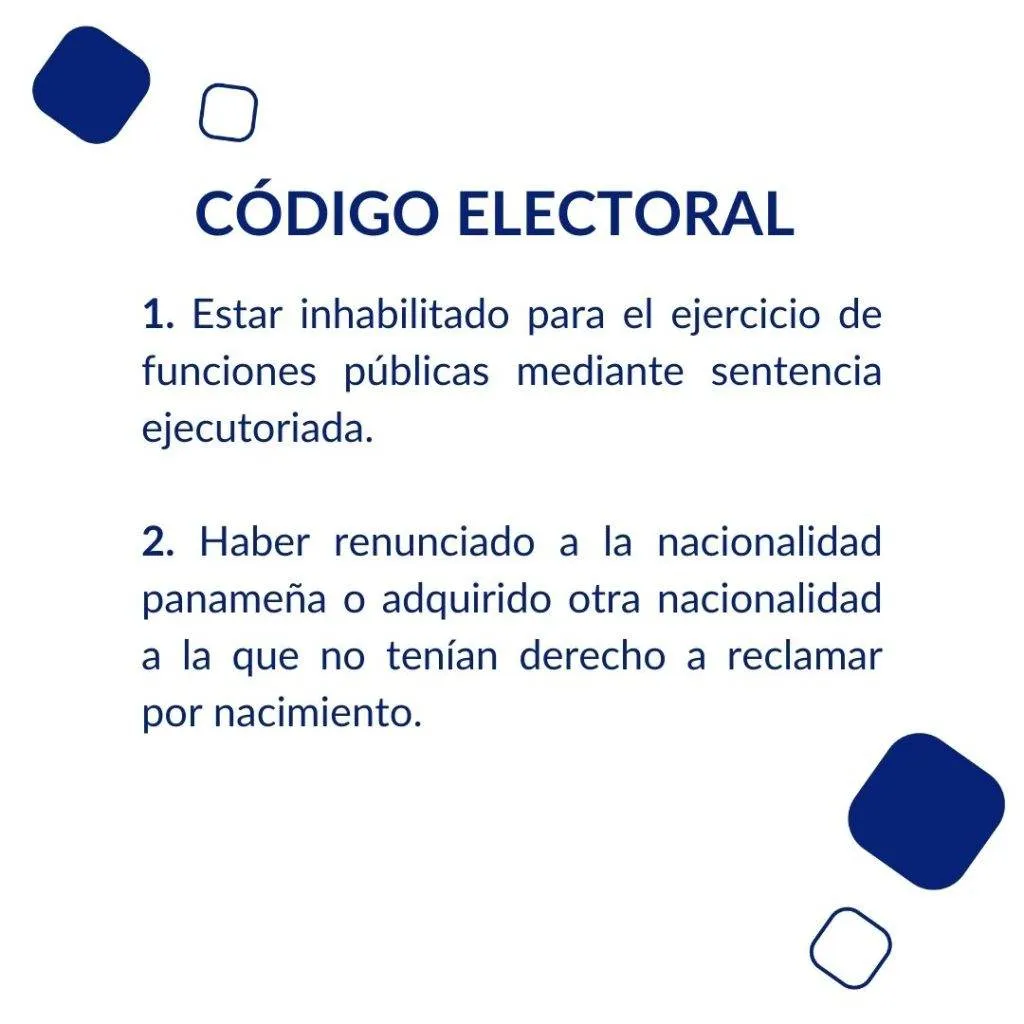 CÓDIGO ELECTORAL

1. Estar inhabilitado para el ejercicio de funciones públicas mediante sentencia ejecutoriada.

2. Haber renunciado a la nacionalidad panameña o adquirido otra nacionalidad a la que no tenían derecho a reclamar por nacimiento.